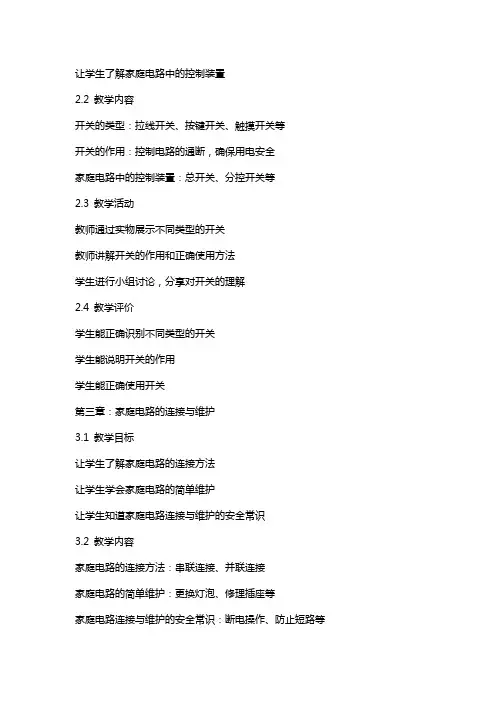 让学生了解家庭电路中的控制装置

2.2 教学内容

开关的类型：拉线开关、按键开关、触摸开关等

开关的作用：控制电路的通断，确保用电安全

家庭电路中的控制装置：总开关、分控开关等

2.3 教学活动

教师通过实物展示不同类型的开关

教师讲解开关的作用和正确使用方法

学生进行小组讨论，分享对开关的理解

2.4 教学评价

学生能正确识别不同类型的开关

学生能说明开关的作用

学生能正确使用开关

第三章：家庭电路的连接与维护

3.1 教学目标

让学生了解家庭电路的连接方法

让学生学会家庭电路的简单维护

让学生知道家庭电路连接与维护的安全常识

3.2 教学内容

家庭电路的连接方法：串联连接、并联连接

家庭电路的简单维护：更换灯泡、修理插座等

家庭电路连接与维护的安全常识：断电操作、防止短路等